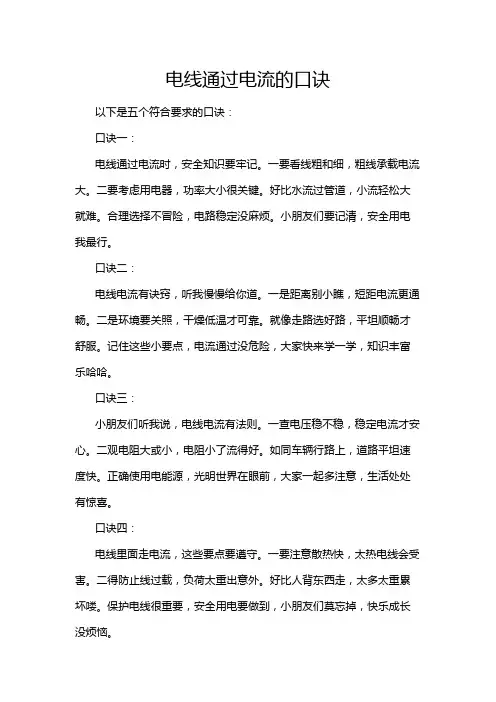 电线通过电流的口诀

以下是五个符合要求的口诀：

口诀一：

电线通过电流时，安全知识要牢记。一要看线粗和细，粗线承载电流大。二要考虑用电器，功率大小很关键。好比水流过管道，小流轻松大就难。合理选择不冒险，电路稳定没麻烦。小朋友们要记清，安全用电我最行。

口诀二：

电线电流有诀窍，听我慢慢给你道。一是距离别小瞧，短距电流更通畅。二是环境要关照，干燥低温才可靠。就像走路选好路，平坦顺畅才舒服。记住这些小要点，电流通过没危险，大家快来学一学，知识丰富乐哈哈。

口诀三：

小朋友们听我说，电线电流有法则。一查电压稳不稳，稳定电流才安心。二观电阻大或小，电阻小了流得好。如同车辆行路上，道路平坦速度快。正确使用电能源，光明世界在眼前，大家一起多注意，生活处处有惊喜。

口诀四：

电线里面走电流，这些要点要遵守。一要注意散热快，太热电线会受害。二得防止线过载，负荷太重出意外。好比人背东西走，太多太重累坏喽。保护电线很重要，安全用电要做到，小朋友们莫忘掉，快乐成长没烦恼。